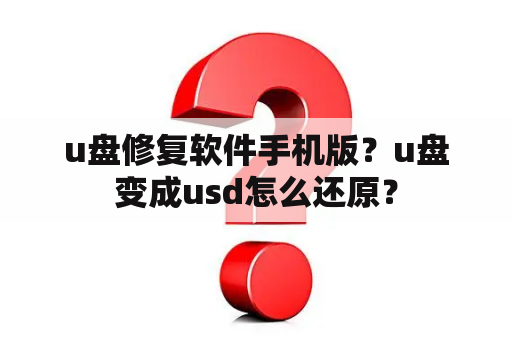 u盘修复软件手机版？u盘变成usd怎么还原？